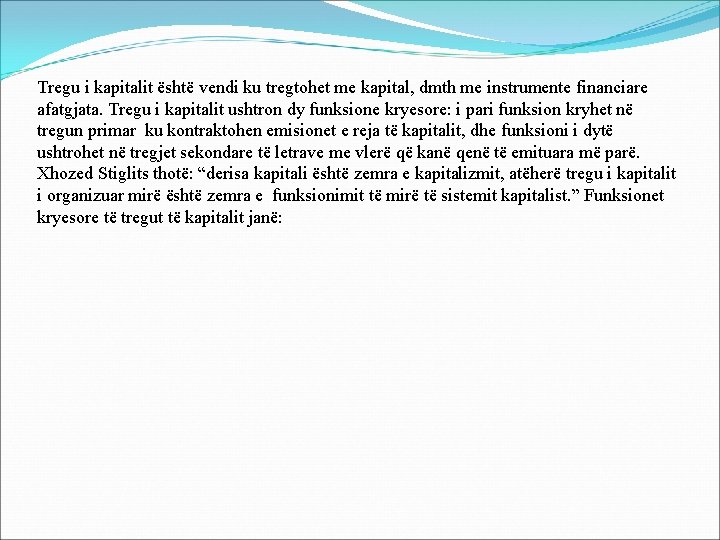 Tregu i kapitalit është vendi ku tregtohet me kapital, dmth me instrumente financiare afatgjata. Tregu i kapitalit ushtron dy funksione kryesore: i pari funksion kryhet në tregun primar ku kontraktohen emisionet e reja të kapitalit, dhe funksioni i dytë ushtrohet në tregjet sekondare të letrave me vlerë që kanë qenë të emituara më parë. Xhozed Stiglits thotë: “derisa kapitali është zemra e kapitalizmit, atëherë tregu i kapitalit i organizuar mirë është zemra e funksionimit të mirë të sistemit kapitalist.” Funksionet kryesore të tregut të kapitalit janë: